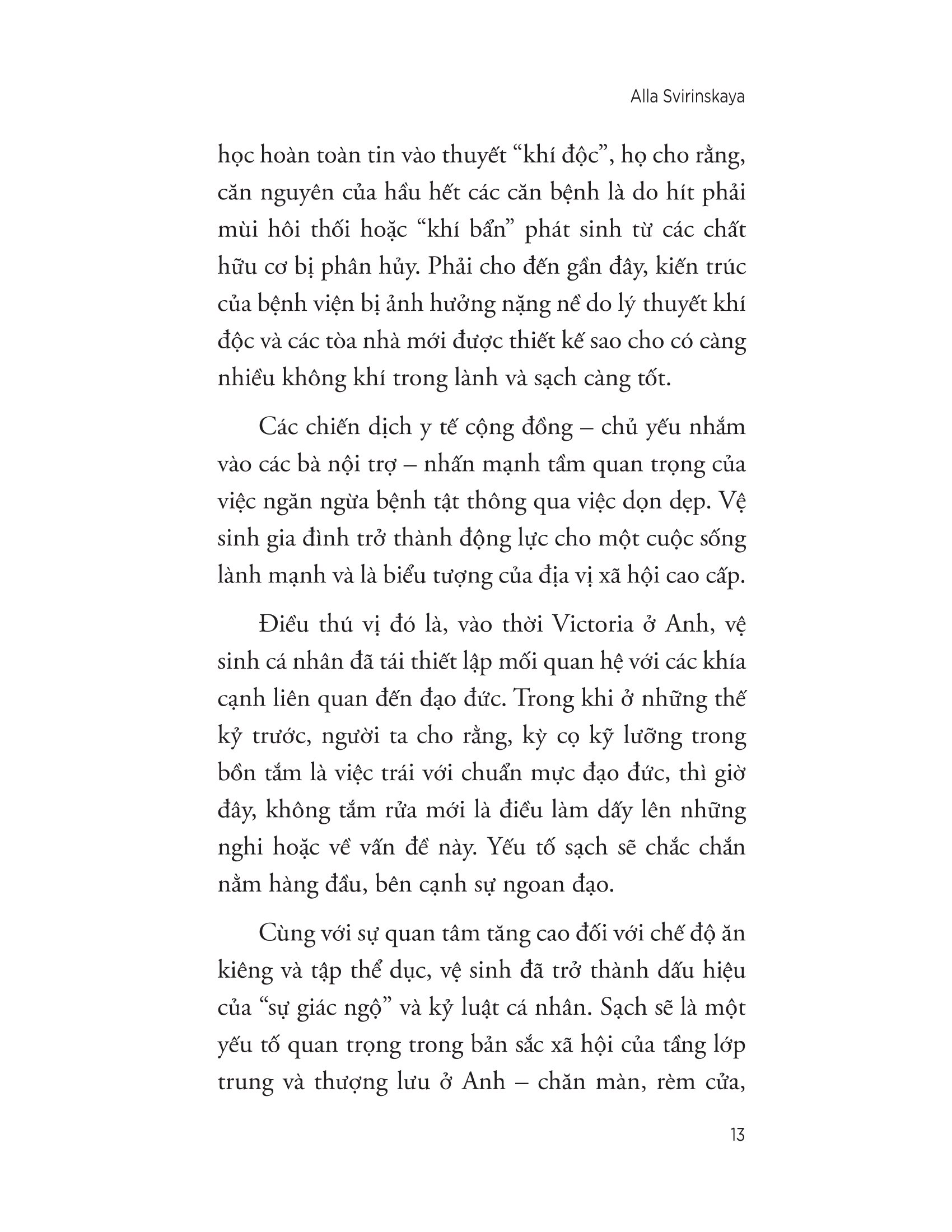 Alla Svirinskaya

học hoàn toàn tin vào thuyết “khí độc”, họ cho rằng, căn nguyên của hầu hết các căn bệnh là do hít phải mùi hôi thối hoặc “khí bẩn” phát sinh từ các chất hữu cơ bị phân hủy. Phải cho đến gần đây, kiến trúc của bệnh viện bị ảnh hưởng nặng nề do lý thuyết khí độc và các tòa nhà mới được thiết kế sao cho có càng nhiều không khí trong lành và sạch càng tốt.

Các chiến dịch y tế cộng đồng – chủ yếu nhắm vào các bà nội trợ – nhấn mạnh tầm quan trọng của việc ngăn ngừa bệnh tật thông qua việc dọn dẹp. Vệ sinh gia đình trở thành động lực cho một cuộc sống lành mạnh và là biểu tượng của địa vị xã hội cao cấp.

Điều thú vị đó là, vào thời Victoria ở Anh, vệ sinh cá nhân đã tái thiết lập mối quan hệ với các khía cạnh liên quan đến đạo đức. Trong khi ở những thế kỷ trước, người ta cho rằng, kỳ cọ kỹ lưỡng trong bồn tắm là việc trái với chuẩn mực đạo đức, thì giờ đây, không tắm rửa mới là điều làm dấy lên những nghi hoặc về vấn đề này. Yếu tố sạch sẽ chắc chắn nằm hàng đầu, bên cạnh sự ngoan đạo.

Cùng với sự quan tâm tăng cao đối với chế độ ăn kiêng và tập thể dục, vệ sinh đã trở thành dấu hiệu của “sự giác ngộ” và kỷ luật cá nhân. Sạch sẽ là một yếu tố quan trọng trong bản sắc xã hội của tầng lớp trung và thượng lưu ở Anh – chăn màn, rèm cửa,

13